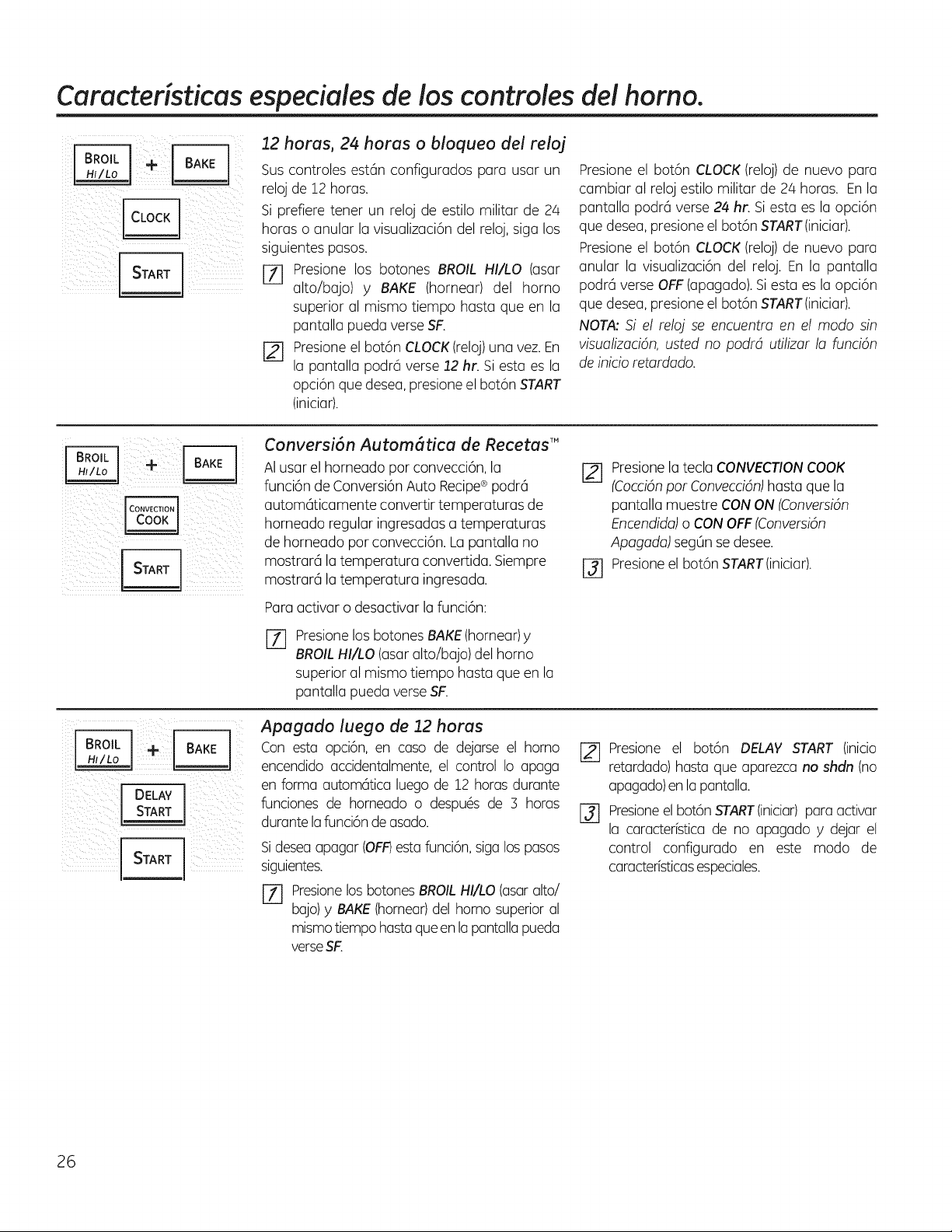 Características especiales de los controles del horno.

BROIL HI/LO + BAKE

CLOCK

START

12 horas, 24 horas o bloqueo del reloj

Sus controles están configurados para usar un reloj de 12 horas.

Si prefiere tener un reloj de estilo militar de 24 horas o anular la visualización del reloj, siga los siguientes pasos.

1 Presione los botones BROIL HI/LO (asar alto/bajo) y BAKE (hornear) del horno superior al mismo tiempo hasta que en la pantalla pueda verse SF.

2 Presione el botón CLOCK (reloj) una vez. En la pantalla podrá verse 12 hr. Si esta es la opción que desea, presione el botón START (iniciar).

Presione el botón CLOCK (reloj) de nuevo para cambiar al reloj estilo militar de 24 horas. En la pantalla podrá verse 24 hr. Si esta es la opción que desea, presione el botón START (iniciar).

Presione el botón CLOCK (reloj) de nuevo para anular la visualización del reloj. En la pantalla podrá verse OFF (apagado). Si esta es la opción que desea, presione el botón START (iniciar).

NOTA: Si el reloj se encuentra en el modo sin visualización, usted no podrá utilizar la función de inicio retardado.

BROIL HI/LO + BAKE

CONVECTION COOK

START

Conversión Automática de Recetas™

Al usar el horneado por convección, la función de Conversión Auto Recipe® podrá automáticamente convertir temperaturas de horneado regular ingresadas a temperaturas de horneado por convección. La pantalla no mostrará la temperatura convertida. Siempre mostrará la temperatura ingresada.

Para activar o desactivar la función:

1 Presione los botones BAKE (hornear) y BROIL HI/LO (asar alto/bajo) del horno superior al mismo tiempo hasta que en la pantalla pueda verse SF.

2 Presione la tecla CONVECTION COOK (Cocción por Convección) hasta que la pantalla muestre CON ON (Conversión Encendida) o CON OFF (Conversión Apagada) según se desee.

3 Presione el botón START (iniciar).

BROIL HI/LO + BAKE

DELAY START

START

Apagado luego de 12 horas

Con esta opción, en caso de dejarse el horno encendido accidentalmente, el control lo apaga en forma automática luego de 12 horas durante funciones de horneado o después de 3 horas durante la función de asado.

Si desea apagar (OFF) esta función, siga los pasos siguientes.

1 Presione los botones BROIL HI/LO (asar alto/bajo) y BAKE (hornear) del horno superior al mismo tiempo hasta que en la pantalla pueda verse SF.

2 Presione el botón DELAY START (inicio retardado) hasta que aparezca no shdn (no apagado) en la pantalla.

3 Presione el botón START (iniciar) para activar la característica de no apagado y dejar el control configurado en este modo de características especiales.

26